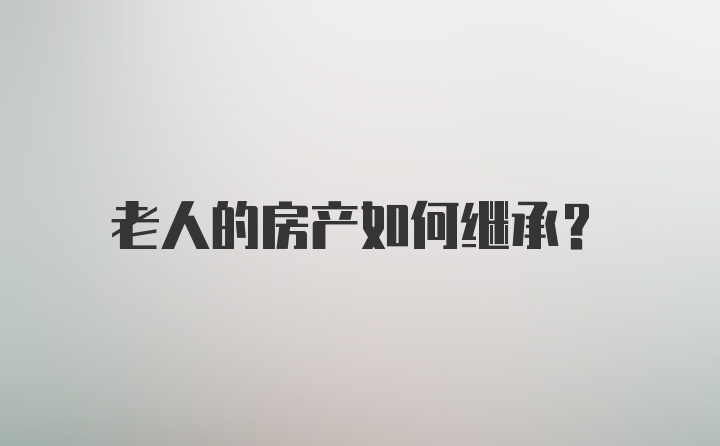 老人的房产如何继承?